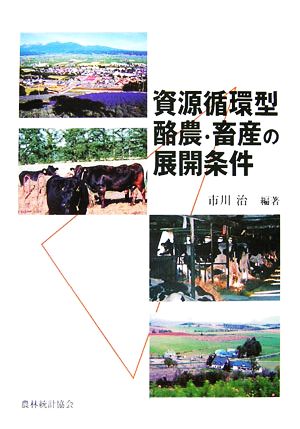 資源循環型
酪農・畜産の
展開条件

市川 治 編著

農林統計協会